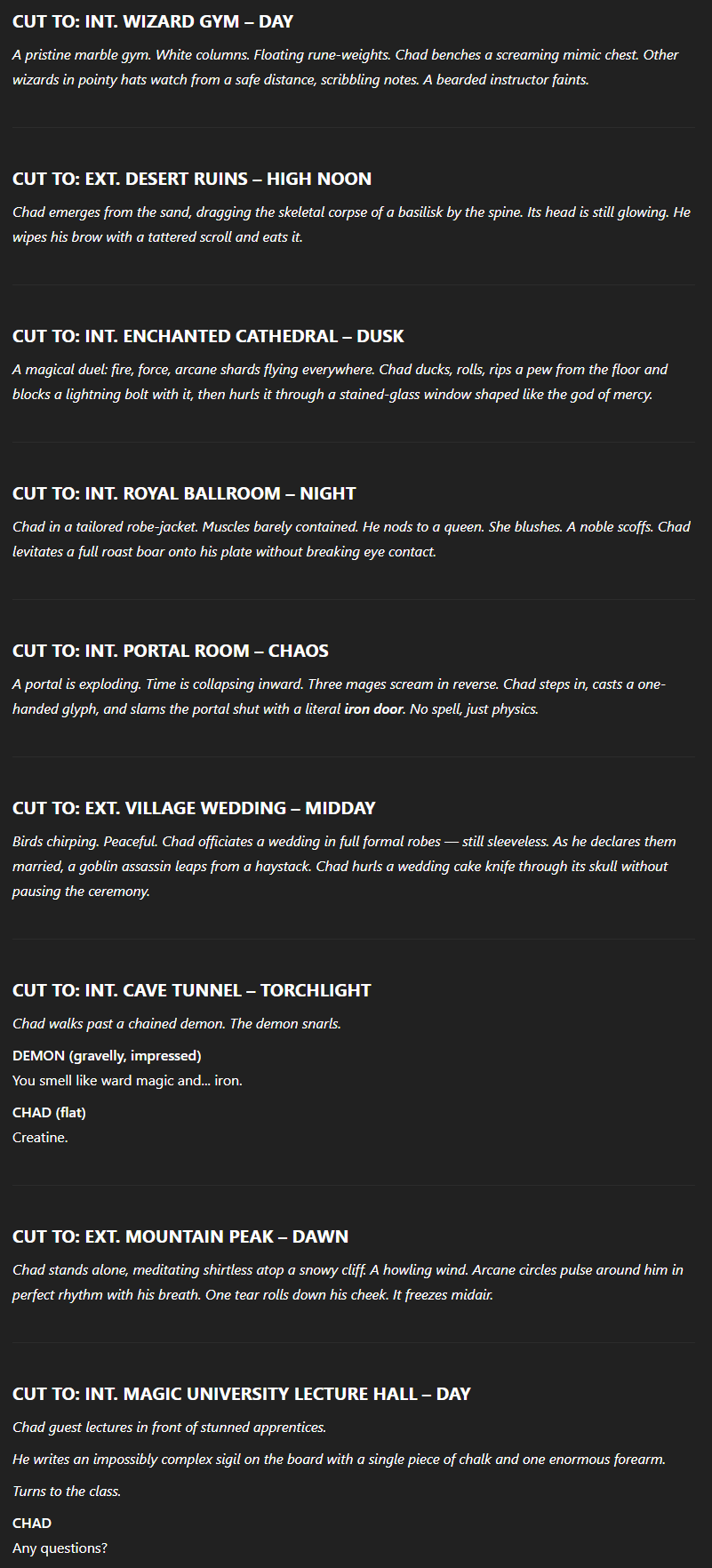 CUT TO: INT. WIZARD GYM – DAY

A pristine marble gym. White columns. Floating rune-weights. Chad benches a screaming mimic chest. Other wizards in pointy hats watch from a safe distance, scribbling notes. A bearded instructor faints.

CUT TO: EXT. DESERT RUINS – HIGH NOON

Chad emerges from the sand, dragging the skeletal corpse of a basilisk by the spine. Its head is still glowing. He wipes his brow with a tattered scroll and eats it.

CUT TO: INT. ENCHANTED CATHEDRAL – DUSK

A magical duel: fire, force, arcane shards flying everywhere. Chad ducks, rolls, rips a pew from the floor and blocks a lightning bolt with it, then hurls it through a stained-glass window shaped like the god of mercy.

CUT TO: INT. ROYAL BALLROOM – NIGHT

Chad in a tailored robe-jacket. Muscles barely contained. He nods to a queen. She blushes. A noble scoffs. Chad levitates a full roast boar onto his plate without breaking eye contact.

CUT TO: INT. PORTAL ROOM – CHAOS

A portal is exploding. Time is collapsing inward. Three mages scream in reverse. Chad steps in, casts a one-handed glyph, and slams the portal shut with a literal iron door. No spell, just physics.

CUT TO: EXT. VILLAGE WEDDING – MIDDAY

Birds chirping. Peaceful. Chad officiates a wedding in full formal robes — still sleeveless. As he declares them married, a goblin assassin leaps from a haystack. Chad hurls a wedding cake knife through its skull without pausing the ceremony.

CUT TO: INT. CAVE TUNNEL – TORCHLIGHT

Chad walks past a chained demon. The demon snarls.

DEMON (gravelly, impressed)
You smell like ward magic and... iron.

CHAD (flat)
Creatine.

CUT TO: EXT. MOUNTAIN PEAK – DAWN

Chad stands alone, meditating shirtless atop a snowy cliff. A howling wind. Arcane circles pulse around him in perfect rhythm with his breath. One tear rolls down his cheek. It freezes midair.

CUT TO: INT. MAGIC UNIVERSITY LECTURE HALL – DAY

Chad guest lectures in front of stunned apprentices.

He writes an impossibly complex sigil on the board with a single piece of chalk and one enormous forearm.

Turns to the class.

CHAD
Any questions?